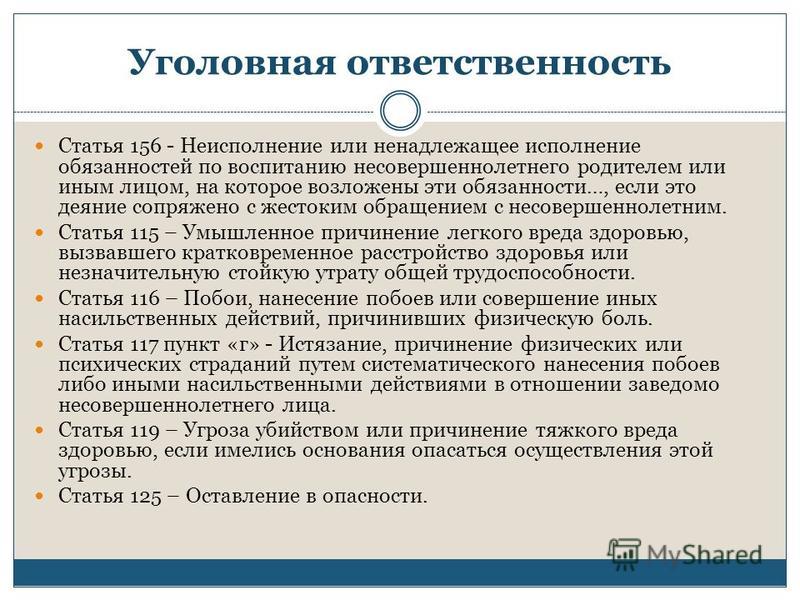 Уголовная ответственность

Статья 156 - Неисполнение или ненадлежащее исполнение обязанностей по воспитанию несовершеннолетнего родителем или иным лицом, на которое возложены эти обязанности..., если это деяние сопряжено с жестоким обращением с несовершеннолетним.

Статья 115 – Умышленное причинение легкого вреда здоровью, вызвавшего кратковременное расстройство здоровья или незначительную стойкую утрату общей трудоспособности.

Статья 116 – Побои, нанесение побоев или совершение иных насильственных действий, причинивших физическую боль.

Статья 117 пункт «г» - Истязание, причинение физических или психических страданий путем систематического нанесения побоев либо иными насильственными действиями в отношении заведомо несовершеннолетнего лица.

Статья 119 – Угроза убийством или причинение тяжкого вреда здоровью, если имелись основания опасаться осуществления этой угрозы.

Статья 125 – Оставление в опасности.

MyShared